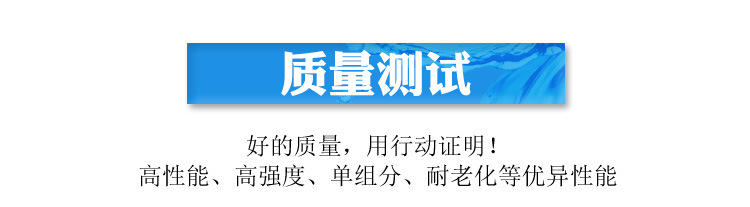 质量测试

好的质量，用行动证明！
高性能、高强度、单组分、耐老化等优异性能